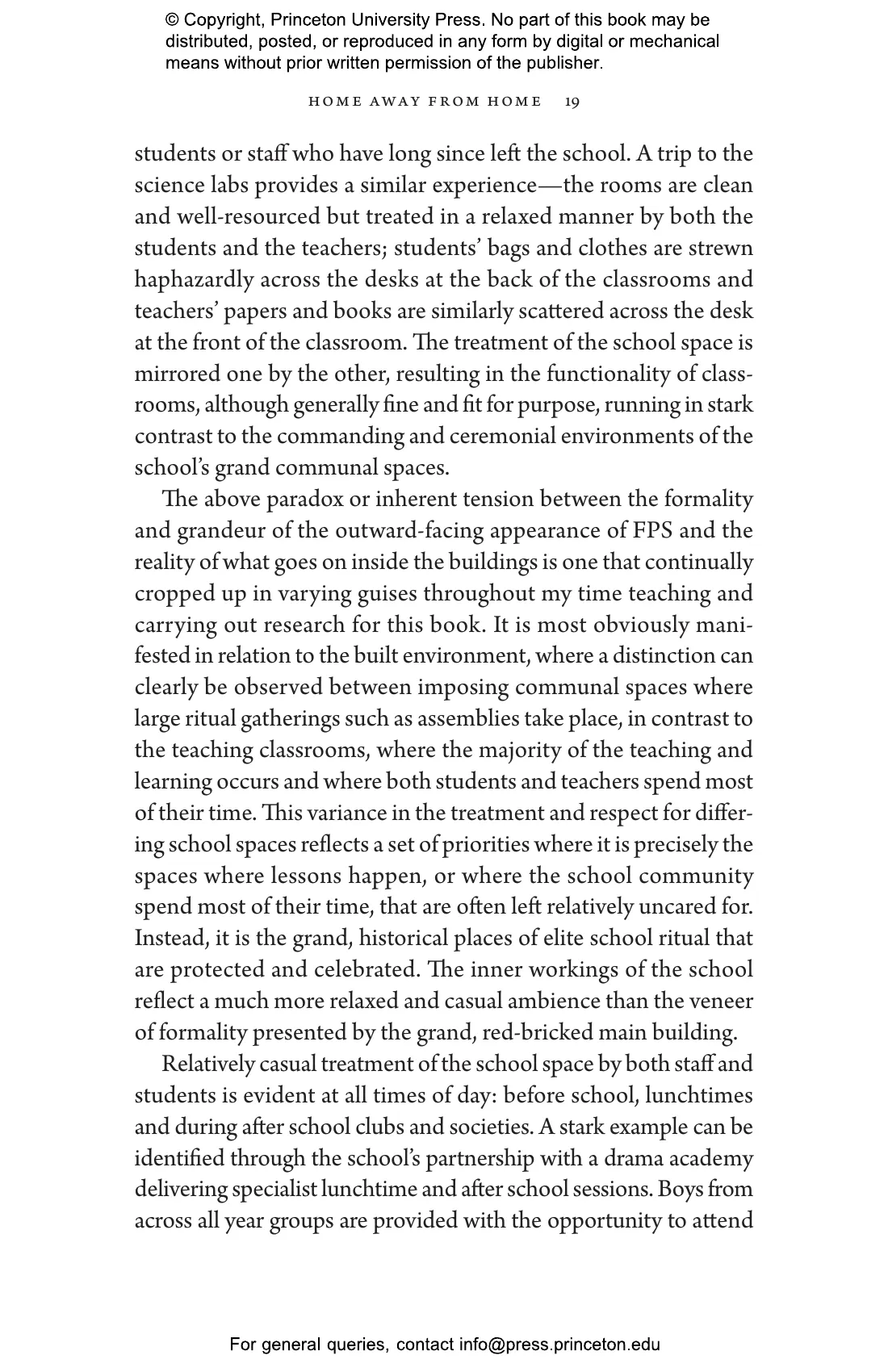 © Copyright, Princeton University Press. No part of this book may be distributed, posted, or reproduced in any form by digital or mechanical means without prior written permission of the publisher.

HOME AWAY FROM HOME 19

students or staff who have long since left the school. A trip to the science labs provides a similar experience—the rooms are clean and well-resourced but treated in a relaxed manner by both the students and the teachers; students' bags and clothes are strewn haphazardly across the desks at the back of the classrooms and teachers' papers and books are similarly scattered across the desk at the front of the classroom. The treatment of the school space is mirrored one by the other, resulting in the functionality of classrooms, although generally fine and fit for purpose, running in stark contrast to the commanding and ceremonial environments of the school's grand communal spaces.

The above paradox or inherent tension between the formality and grandeur of the outward-facing appearance of FPS and the reality of what goes on inside the buildings is one that continually cropped up in varying guises throughout my time teaching and carrying out research for this book. It is most obviously manifested in relation to the built environment, where a distinction can clearly be observed between imposing communal spaces where large ritual gatherings such as assemblies take place, in contrast to the teaching classrooms, where the majority of the teaching and learning occurs and where both students and teachers spend most of their time. This variance in the treatment and respect for differing school spaces reflects a set of priorities where it is precisely the spaces where lessons happen, or where the school community spend most of their time, that are often left relatively uncared for. Instead, it is the grand, historical places of elite school ritual that are protected and celebrated. The inner workings of the school reflect a much more relaxed and casual ambience than the veneer of formality presented by the grand, red-bricked main building.

Relatively casual treatment of the school space by both staff and students is evident at all times of day: before school, lunchtimes and during after school clubs and societies. A stark example can be identified through the school's partnership with a drama academy delivering specialist lunchtime and after school sessions. Boys from across all year groups are provided with the opportunity to attend

For general queries, contact info@press.princeton.edu